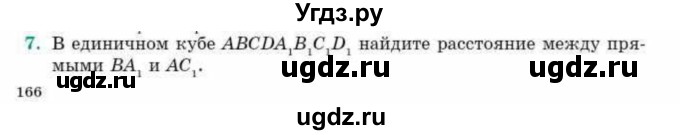 Угдз.ру

7. В единичном кубе $ABCDA_1B_1C_1D_1$ найдите расстояние между прямыми $BA_1$ и $AC_1$.

ugdz.ru ugdz.ru

ugdz.ru

166

ugdz.ru